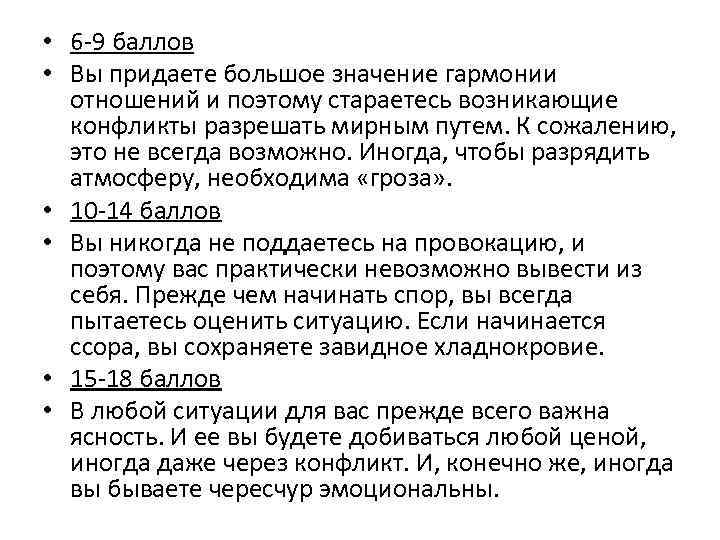 • 6-9 баллов
• Вы придаете большое значение гармонии отношений и поэтому стараетесь возникающие конфликты разрешать мирным путем. К сожалению, это не всегда возможно. Иногда, чтобы разрядить атмосферу, необходима «гроза».
• 10-14 баллов
• Вы никогда не поддаетесь на провокацию, и поэтому вас практически невозможно вывести из себя. Прежде чем начинать спор, вы всегда пытаетесь оценить ситуацию. Если начинается ссора, вы сохраняете завидное хладнокровие.
• 15-18 баллов
• В любой ситуации для вас прежде всего важна ясность. И ее вы будете добиваться любой ценой, иногда даже через конфликт. И, конечно же, иногда вы бываете чересчур эмоциональны.